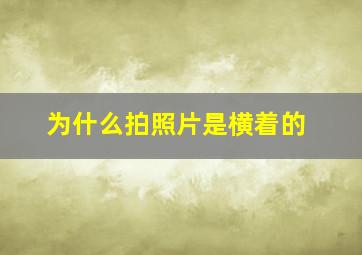 为什么拍照片是横着的